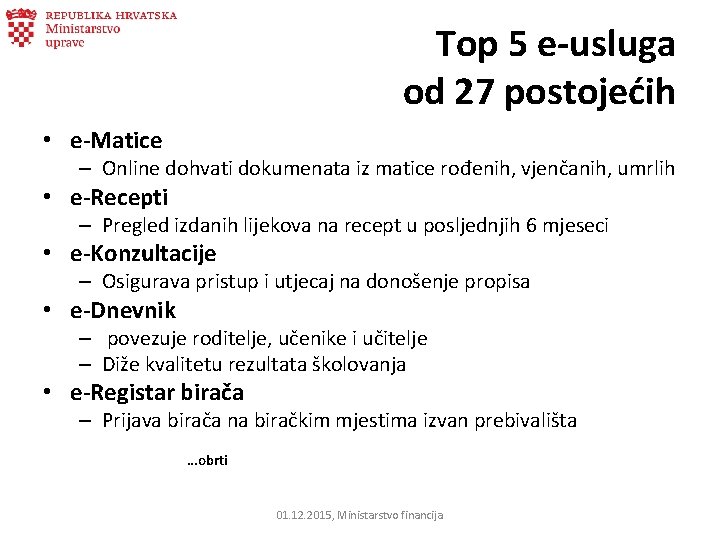 REPUBLIKA HRVATSKA
Ministarstvo
uprave

Top 5 e-usluga
od 27 postojećih

• e-Matice
– Online dohvati dokumenata iz matice rođenih, vjenčanih, umrlih
• e-Recepti
– Pregled izdanih lijekova na recept u posljednjih 6 mjeseci
• e-Konzultacije
– Osigurava pristup i utjecaj na donošenje propisa
• e-Dnevnik
– povezuje roditelje, učenike i učitelje
– Diže kvalitetu rezultata školovanja
• e-Registar birača
– Prijava birača na biračkim mjestima izvan prebivališta

...obrti

01.12.2015, Ministarstvo financija